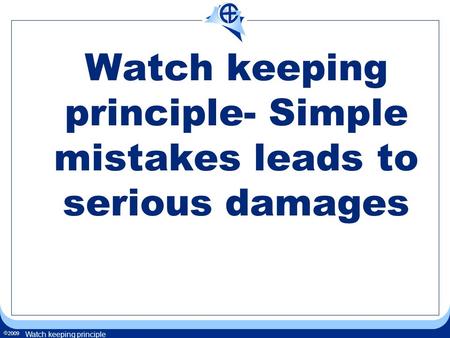 Watch keeping principle- Simple mistakes leads to serious damages

©2009 Watch keeping principle